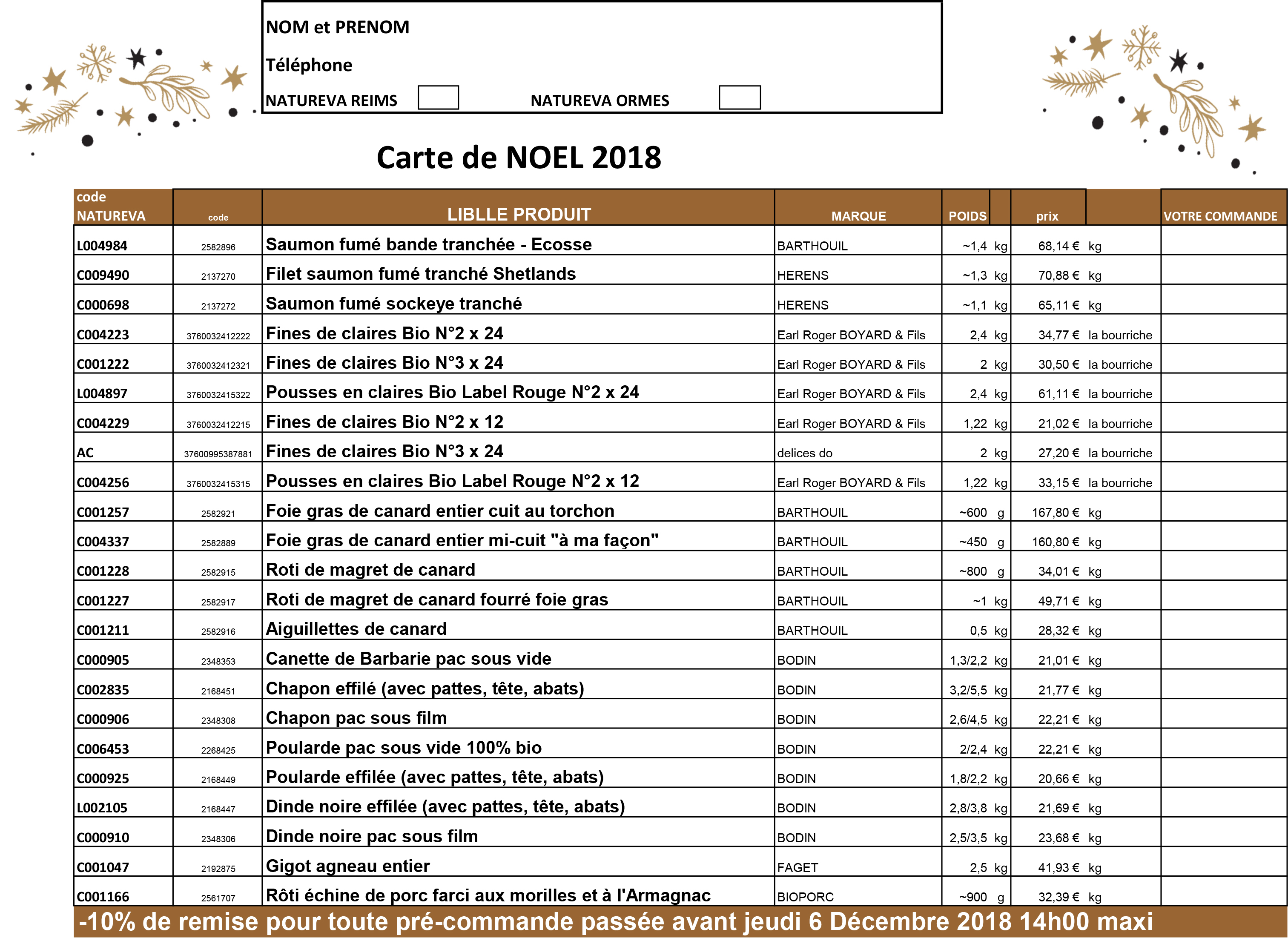 NOM et PRENOM

Téléphone

NATUREVA REIMS NATUREVA ORMES

Carte de NOEL 2018

| code NATUREVA | code | LIBLLE PRODUIT | MARQUE | POIDS | | prix | | VOTRE COMMANDE |
|---|---|---|---|---|---|---|---|---|
| L004984 | 2582896 | Saumon fumé bande tranchée - Ecosse | BARTHOUIL | ~1,4 | kg | 68,14 € | kg | |
| C009490 | 2137270 | Filet saumon fumé tranché Shetlands | HERENS | ~1,3 | kg | 70,88 € | kg | |
| C000698 | 2137272 | Saumon fumé sockeye tranché | HERENS | ~1,1 | kg | 65,11 € | kg | |
| C004223 | 3760032412222 | Fines de claires Bio N°2 x 24 | Earl Roger BOYARD & Fils | 2,4 | kg | 34,77 € | la bourriche | |
| C001222 | 3760032412321 | Fines de claires Bio N°3 x 24 | Earl Roger BOYARD & Fils | 2 | kg | 30,50 € | la bourriche | |
| L004897 | 3760032415322 | Pousses en claires Bio Label Rouge N°2 x 24 | Earl Roger BOYARD & Fils | 2,4 | kg | 61,11 € | la bourriche | |
| C004229 | 3760032412215 | Fines de claires Bio N°2 x 12 | Earl Roger BOYARD & Fils | 1,22 | kg | 21,02 € | la bourriche | |
| AC | 37600995387881 | Fines de claires Bio N°3 x 24 | delices do | 2 | kg | 27,20 € | la bourriche | |
| C004256 | 3760032415315 | Pousses en claires Bio Label Rouge N°2 x 12 | Earl Roger BOYARD & Fils | 1,22 | kg | 33,15 € | la bourriche | |
| C001257 | 2582921 | Foie gras de canard entier cuit au torchon | BARTHOUIL | ~600 | g | 167,80 € | kg | |
| C004337 | 2582889 | Foie gras de canard entier mi-cuit "à ma façon" | BARTHOUIL | ~450 | g | 160,80 € | kg | |
| C001228 | 2582915 | Roti de magret de canard | BARTHOUIL | ~800 | g | 34,01 € | kg | |
| C001227 | 2582917 | Roti de magret de canard fourré foie gras | BARTHOUIL | ~1 | kg | 49,71 € | kg | |
| C001211 | 2582916 | Aiguillettes de canard | BARTHOUIL | 0,5 | kg | 28,32 € | kg | |
| C000905 | 2348353 | Canette de Barbarie pac sous vide | BODIN | 1,3/2,2 | kg | 21,01 € | kg | |
| C002835 | 2168451 | Chapon effilé (avec pattes, tête, abats) | BODIN | 3,2/5,5 | kg | 21,77 € | kg | |
| C000906 | 2348308 | Chapon pac sous film | BODIN | 2,6/4,5 | kg | 22,21 € | kg | |
| C006453 | 2268425 | Poularde pac sous vide 100% bio | BODIN | 2/2,4 | kg | 22,21 € | kg | |
| C000925 | 2168449 | Poularde effilée (avec pattes, tête, abats) | BODIN | 1,8/2,2 | kg | 20,66 € | kg | |
| L002105 | 2168447 | Dinde noire effilée (avec pattes, tête, abats) | BODIN | 2,8/3,8 | kg | 21,69 € | kg | |
| C000910 | 2348306 | Dinde noire pac sous film | BODIN | 2,5/3,5 | kg | 23,68 € | kg | |
| C001047 | 2192875 | Gigot agneau entier | FAGET | 2,5 | kg | 41,93 € | kg | |
| C001166 | 2561707 | Rôti échine de porc farci aux morilles et à l'Armagnac | BIOPORC | ~900 | g | 32,39 € | kg | |

-10% de remise pour toute pré-commande passée avant jeudi 6 Décembre 2018 14h00 maxi